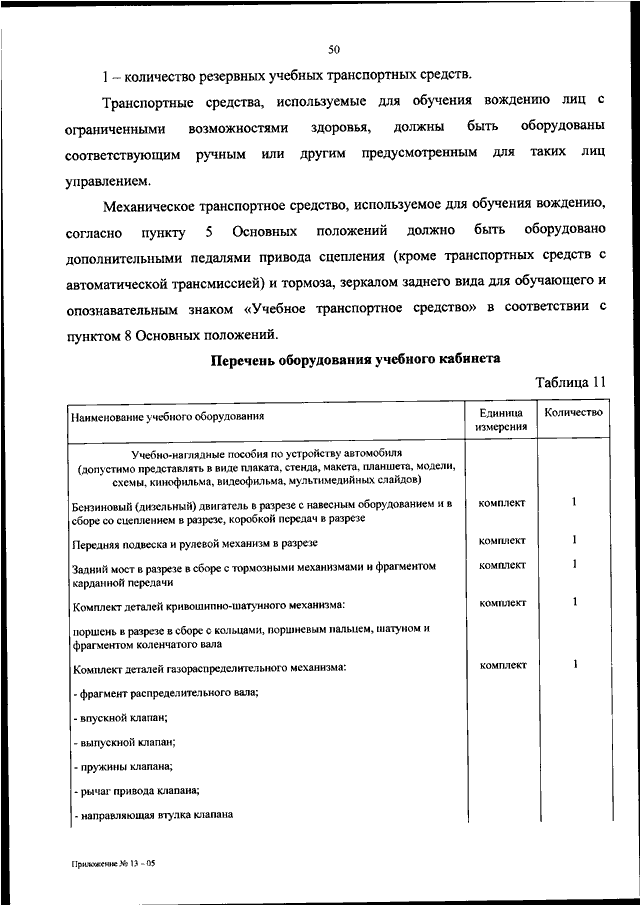 50

1 – количество резервных учебных транспортных средств.

Транспортные средства, используемые для обучения вождению лиц с ограниченными возможностями здоровья, должны быть оборудованы соответствующим ручным или другим предусмотренным для таких лиц управлением.

Механическое транспортное средство, используемое для обучения вождению, согласно пункту 5 Основных положений должно быть оборудовано дополнительными педалями привода сцепления (кроме транспортных средств с автоматической трансмиссией) и тормоза, зеркалом заднего вида для обучающего и опознавательным знаком «Учебное транспортное средство» в соответствии с пунктом 8 Основных положений.

Перечень оборудования учебного кабинета

Таблица 11

| Наименование учебного оборудования | Единица измерения | Количество |
|---|---|---|
| Учебно-наглядные пособия по устройству автомобиля (допустимо представлять в виде плаката, стенда, макета, планшета, модели, схемы, кинофильма, видеофильма, мультимедийных слайдов) | | |
| Бензиновый (дизельный) двигатель в разрезе с навесным оборудованием и в сборе со сцеплением в разрезе, коробкой передач в разрезе | комплект | 1 |
| Передняя подвеска и рулевой механизм в разрезе | комплект | 1 |
| Задний мост в разрезе в сборе с тормозными механизмами и фрагментом карданной передачи | комплект | 1 |
| Комплект деталей кривошипно-шатунного механизма: | комплект | 1 |
| поршень в разрезе в сборе с кольцами, поршневым пальцем, шатуном и фрагментом коленчатого вала | | |
| Комплект деталей газораспределительного механизма: | комплект | 1 |
| - фрагмент распределительного вала; | | |
| - впускной клапан; | | |
| - выпускной клапан; | | |
| - пружины клапана; | | |
| - рычаг привода клапана; | | |
| - направляющая втулка клапана | | |

Приложение № 13 – 05